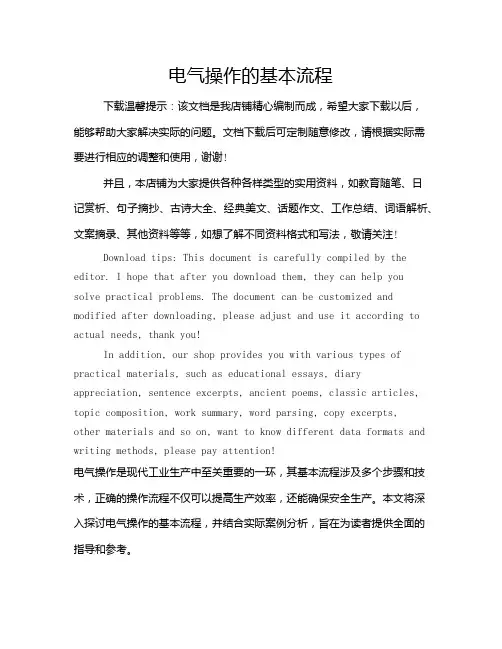 电气操作的基本流程

下载温馨提示：该文档是我店铺精心编制而成，希望大家下载以后，能够帮助大家解决实际的问题。文档下载后可定制随意修改，请根据实际需要进行相应的调整和使用，谢谢！

并且，本店铺为大家提供各种各样类型的实用资料，如教育随笔、日记赏析、句子摘抄、古诗大全、经典美文、话题作文、工作总结、词语解析、文案摘录、其他资料等等，如想了解不同资料格式和写法，敬请关注！

Download tips: This document is carefully compiled by the editor. I hope that after you download them, they can help you solve practical problems. The document can be customized and modified after downloading, please adjust and use it according to actual needs, thank you!

In addition, our shop provides you with various types of practical materials, such as educational essays, diary appreciation, sentence excerpts, ancient poems, classic articles, topic composition, work summary, word parsing, copy excerpts, other materials and so on, want to know different data formats and writing methods, please pay attention!

电气操作是现代工业生产中至关重要的一环，其基本流程涉及多个步骤和技术，正确的操作流程不仅可以提高生产效率，还能确保安全生产。本文将深入探讨电气操作的基本流程，并结合实际案例分析，旨在为读者提供全面的指导和参考。